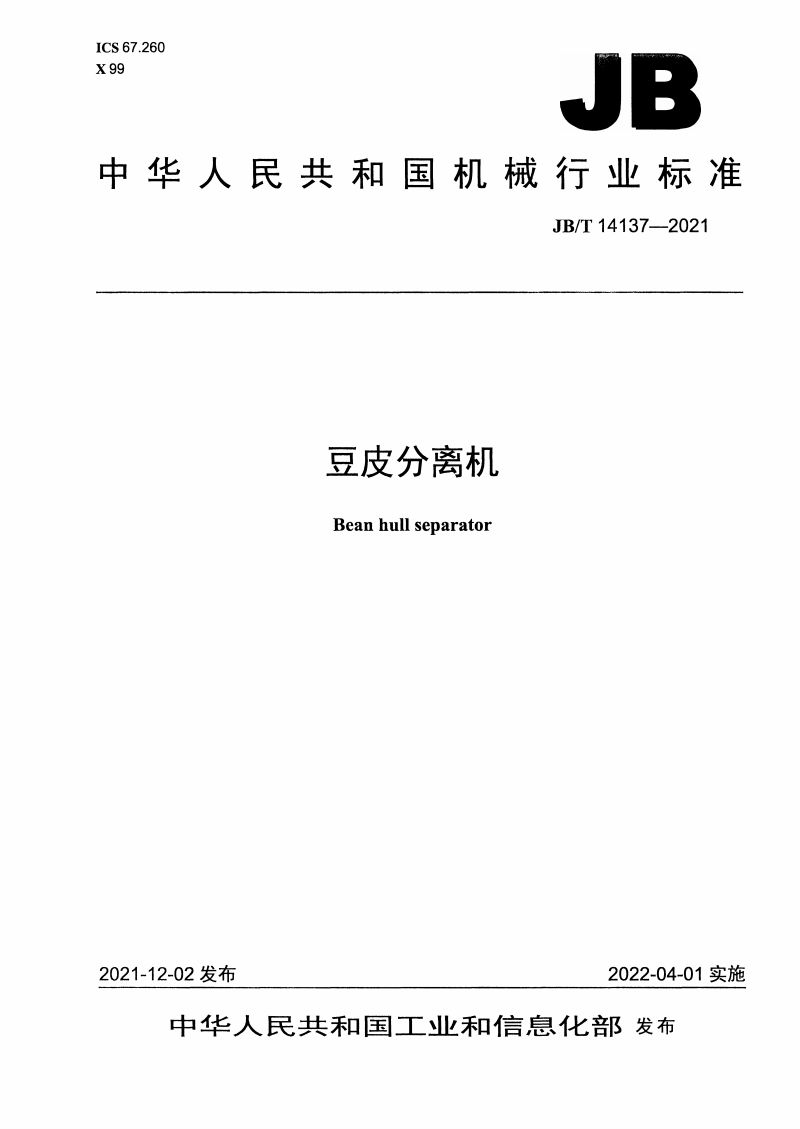 ICS 67.260
X 99

JB

中华人民共和国机械行业标准

JB/T 14137—2021

豆皮分离机

Bean hull separator

2021-12-02 发布

2022-04-01 实施

中华人民共和国工业和信息化部 发布